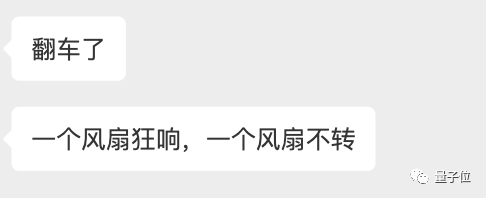 翻车了

一个风扇狂响，一个风扇不转

量子位